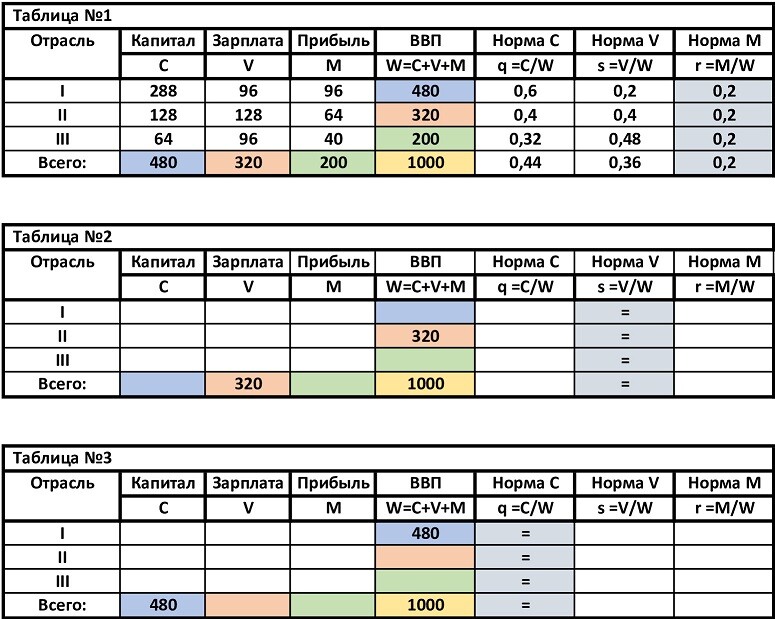 Таблица №1

| Отрасль | Капитал | Зарплата | Прибыль | ВВП | Норма C | Норма V | Норма M |
|---|---|---|---|---|---|---|---|
| | C | V | M | W=C+V+M | q =C/W | s =V/W | r =M/W |
| I | 288 | 96 | 96 | 480 | 0,6 | 0,2 | 0,2 |
| II | 128 | 128 | 64 | 320 | 0,4 | 0,4 | 0,2 |
| III | 64 | 96 | 40 | 200 | 0,32 | 0,48 | 0,2 |
| Всего: | 480 | 320 | 200 | 1000 | 0,44 | 0,36 | 0,2 |

Таблица №2

| Отрасль | Капитал | Зарплата | Прибыль | ВВП | Норма C | Норма V | Норма M |
|---|---|---|---|---|---|---|---|
| | C | V | M | W=C+V+M | q =C/W | s =V/W | r =M/W |
| I | | | | | | = | |
| II | | | | 320 | | = | |
| III | | | | | | = | |
| Всего: | | 320 | | 1000 | | = | |

Таблица №3

| Отрасль | Капитал | Зарплата | Прибыль | ВВП | Норма C | Норма V | Норма M |
|---|---|---|---|---|---|---|---|
| | C | V | M | W=C+V+M | q =C/W | s =V/W | r =M/W |
| I | | | | 480 | = | | |
| II | | | | | = | | |
| III | | | | | = | | |
| Всего: | 480 | | | 1000 | = | | |